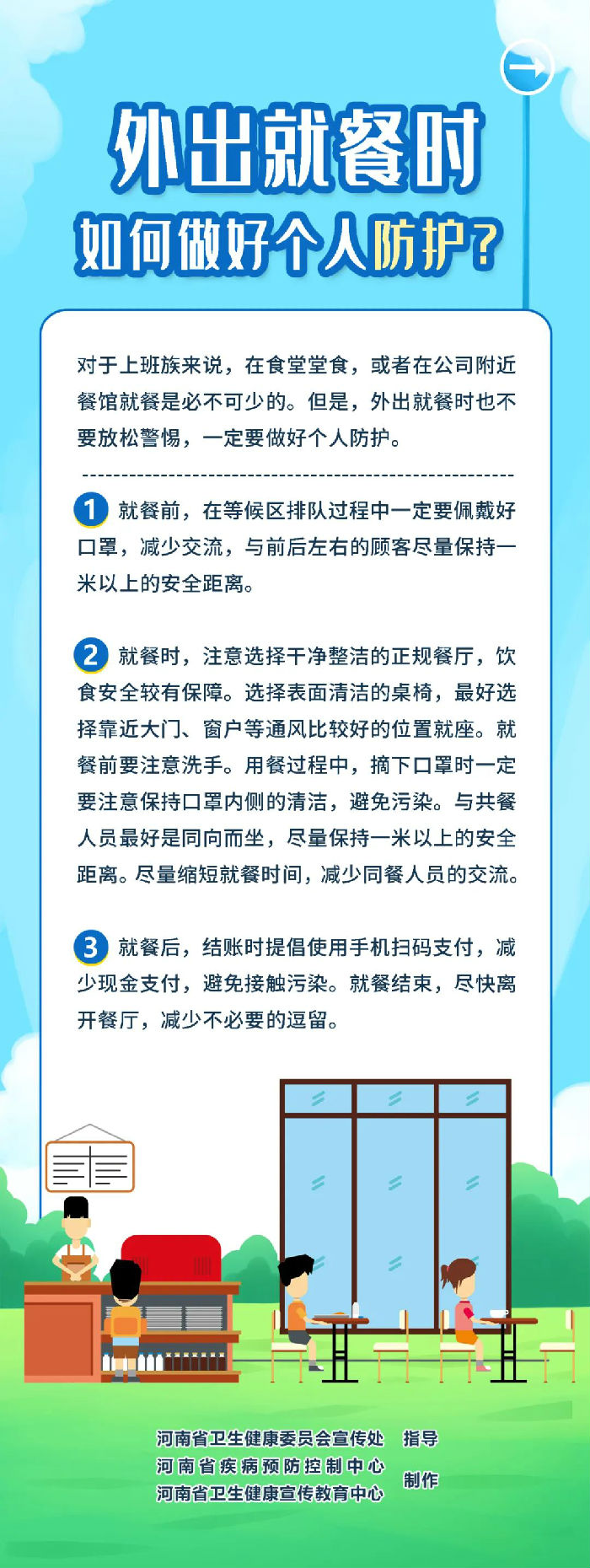 外出就餐时
如何做好个人防护？

对于上班族来说，在食堂堂食，或者在公司附近餐馆就餐是必不可少的。但是，外出就餐时也不要放松警惕，一定要做好个人防护。

1 就餐前，在等候区排队过程中一定要佩戴好口罩，减少交流，与前后左右的顾客尽量保持一米以上的安全距离。

2 就餐时，注意选择干净整洁的正规餐厅，饮食安全较有保障。选择表面清洁的桌椅，最好选择靠近大门、窗户等通风比较好的位置就座。就餐前要注意洗手。用餐过程中，摘下口罩时一定要注意保持口罩内侧的清洁，避免污染。与共餐人员最好是同向而坐，尽量保持一米以上的安全距离。尽量缩短就餐时间，减少同餐人员的交流。

3 就餐后，结账时提倡使用手机扫码支付，减少现金支付，避免接触污染。就餐结束，尽快离开餐厅，减少不必要的逗留。

河南省卫生健康委员会宣传处 指导
河南省疾病预防控制中心
河南省卫生健康宣传教育中心 制作